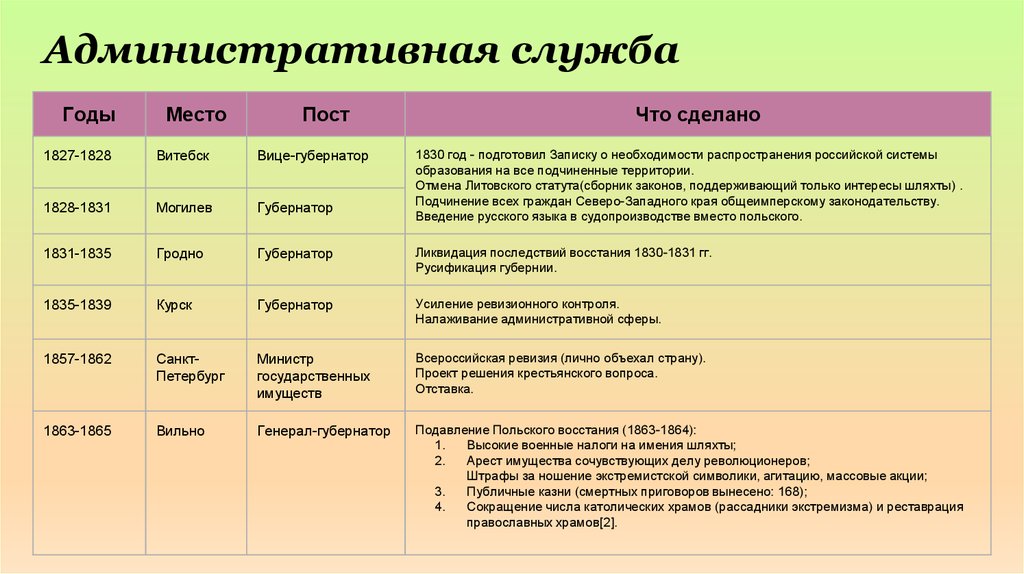 Административная служба

| Годы | Место | Пост | Что сделано |
|---|---|---|---|
| 1827-1828 | Витебск | Вице-губернатор | 1830 год - подготовил Записку о необходимости распространения российской системы образования на все подчиненные территории. Отмена Литовского статута(сборник законов, поддерживающий только интересы шляхты) . Подчинение всех граждан Северо-Западного края общеимперскому законодательству. Введение русского языка в судопроизводстве вместо польского. |
| 1828-1831 | Могилев | Губернатор | |
| 1831-1835 | Гродно | Губернатор | Ликвидация последствий восстания 1830-1831 гг. Русификация губернии. |
| 1835-1839 | Курск | Губернатор | Усиление ревизионного контроля. Налаживание административной сферы. |
| 1857-1862 | Санкт-Петербург | Министр государственных имуществ | Всероссийская ревизия (лично объехал страну). Проект решения крестьянского вопроса. Отставка. |
| 1863-1865 | Вильно | Генерал-губернатор | Подавление Польского восстания (1863-1864): 1. Высокие военные налоги на имения шляхты; 2. Арест имущества сочувствующих делу революционеров; Штрафы за ношение экстремистской символики, агитацию, массовые акции; 3. Публичные казни (смертных приговоров вынесено: 168); 4. Сокращение числа католических храмов (рассадники экстремизма) и реставрация православных храмов[2]. |